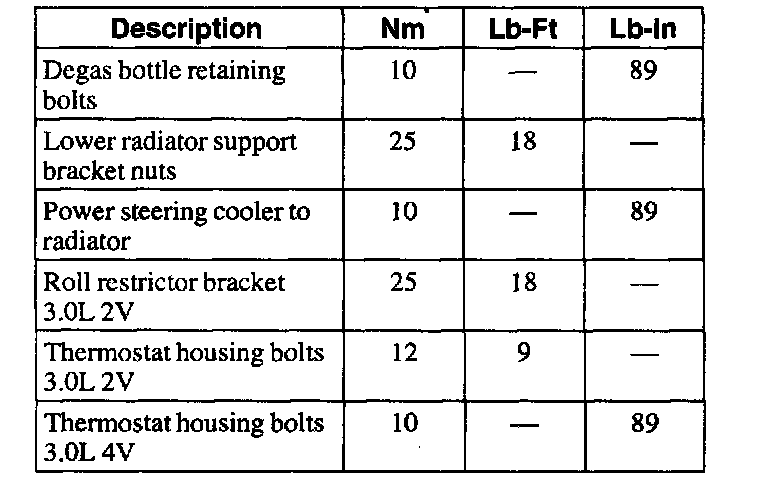 | Description | Nm | Lb-Ft | Lb-In |
|---|---|---|---|
| Degas bottle retaining bolts | 10 | — | 89 |
| Lower radiator support bracket nuts | 25 | 18 | — |
| Power steering cooler to radiator | 10 | — | 89 |
| Roll restrictor bracket 3.0L 2V | 25 | 18 | — |
| Thermostat housing bolts 3.0L 2V | 12 | 9 | — |
| Thermostat housing bolts 3.0L 4V | 10 | — | 89 |